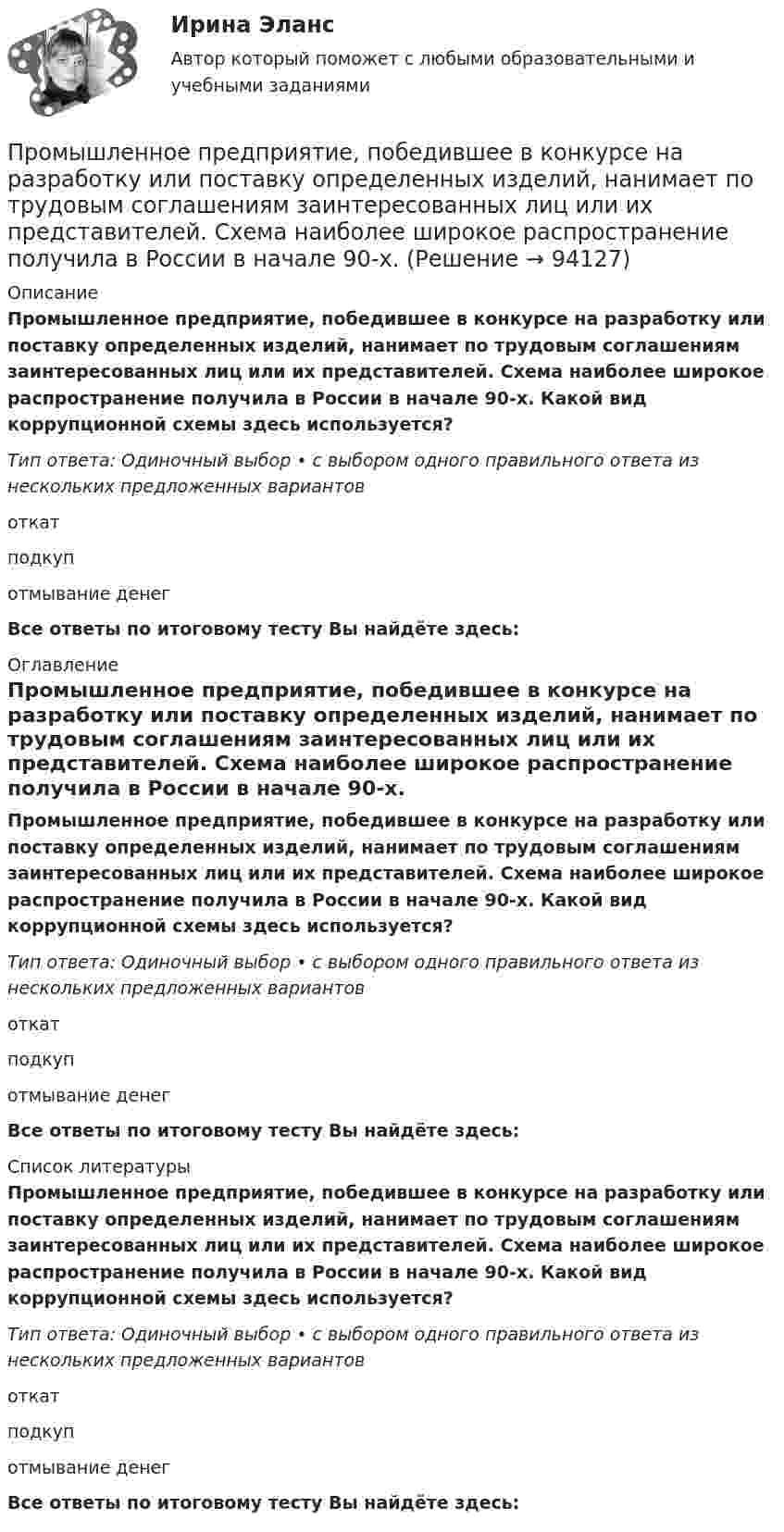 Ирина Эланс

Автор который поможет с любыми образовательными и учебными заданиями

Промышленное предприятие, победившее в конкурсе на разработку или поставку определенных изделий, нанимает по трудовым соглашениям заинтересованных лиц или их представителей. Схема наиболее широкое распространение получила в России в начале 90-х. (Решение → 94127)

Описание

Промышленное предприятие, победившее в конкурсе на разработку или поставку определенных изделий, нанимает по трудовым соглашениям заинтересованных лиц или их представителей. Схема наиболее широкое распространение получила в России в начале 90-х. Какой вид коррупционной схемы здесь используется?

Тип ответа: Одиночный выбор • с выбором одного правильного ответа из нескольких предложенных вариантов

откат

подкуп

отмывание денег

Все ответы по итоговому тесту Вы найдёте здесь:

Оглавление

Промышленное предприятие, победившее в конкурсе на разработку или поставку определенных изделий, нанимает по трудовым соглашениям заинтересованных лиц или их представителей. Схема наиболее широкое распространение получила в России в начале 90-х.

Промышленное предприятие, победившее в конкурсе на разработку или поставку определенных изделий, нанимает по трудовым соглашениям заинтересованных лиц или их представителей. Схема наиболее широкое распространение получила в России в начале 90-х. Какой вид коррупционной схемы здесь используется?

Тип ответа: Одиночный выбор • с выбором одного правильного ответа из нескольких предложенных вариантов

откат

подкуп

отмывание денег

Все ответы по итоговому тесту Вы найдёте здесь:

Список литературы

Промышленное предприятие, победившее в конкурсе на разработку или поставку определенных изделий, нанимает по трудовым соглашениям заинтересованных лиц или их представителей. Схема наиболее широкое распространение получила в России в начале 90-х. Какой вид коррупционной схемы здесь используется?

Тип ответа: Одиночный выбор • с выбором одного правильного ответа из нескольких предложенных вариантов

откат

подкуп

отмывание денег

Все ответы по итоговому тесту Вы найдёте здесь: